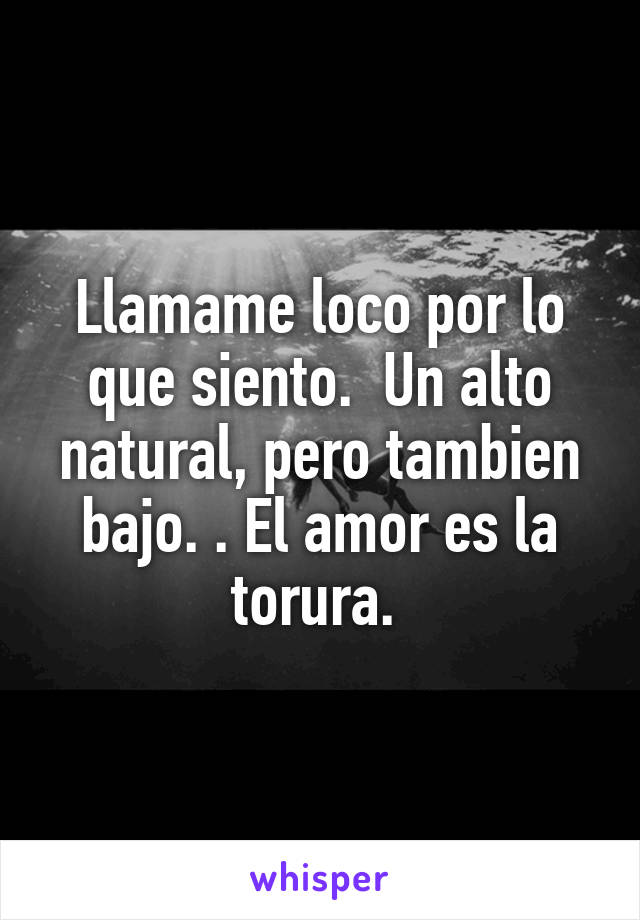 Llamame loco por lo que siento.  Un alto natural, pero tambien bajo. . El amor es la torura.

whisper